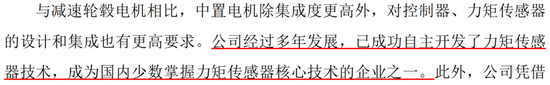 与减速轮毂电机相比，中置电机除集成度更高外，对控制器、力矩传感器的设计和集成也有更高要求。公司经过多年发展，已成功自主开发了力矩传感器技术，成为国内少数掌握力矩传感器核心技术的企业之一。此外，公司凭借